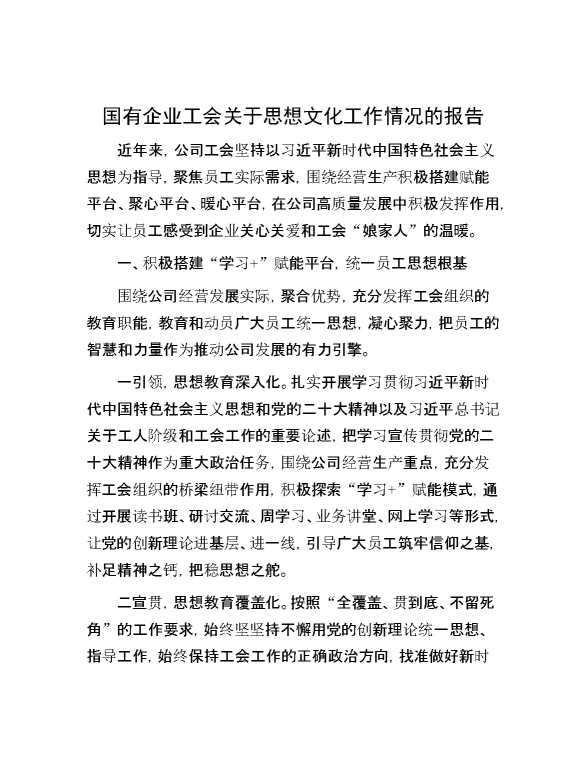 国有企业工会关于思想文化工作情况的报告

近年来，公司工会坚持以习近平新时代中国特色社会主义思想为指导，聚焦员工实际需求，围绕经营生产积极搭建赋能平台、聚心平台、暖心平台，在公司高质量发展中积极发挥作用，切实让员工感受到企业关心关爱和工会“娘家人”的温暖。

一、积极搭建“学习+”赋能平台，统一员工思想根基

围绕公司经营发展实际，聚合优势，充分发挥工会组织的教育职能，教育和动员广大员工统一思想，凝心聚力，把员工的智慧和力量作为推动公司发展的有力引擎。

一引领，思想教育深入化。扎实开展学习贯彻习近平新时代中国特色社会主义思想和党的二十大精神以及习近平总书记关于工人阶级和工会工作的重要论述，把学习宣传贯彻党的二十大精神作为重大政治任务，围绕公司经营生产重点，充分发挥工会组织的桥梁纽带作用，积极探索“学习+”赋能模式，通过开展读书班、研讨交流、周学习、业务讲堂、网上学习等形式，让党的创新理论进基层、进一线，引导广大员工筑牢信仰之基，补足精神之钙，把稳思想之舵。

二宣贯，思想教育覆盖化。按照“全覆盖、贯到底、不留死角”的工作要求，始终坚坚持不懈用党的创新理论统一思想、指导工作，始终保持工会工作的正确政治方向，找准做好新时